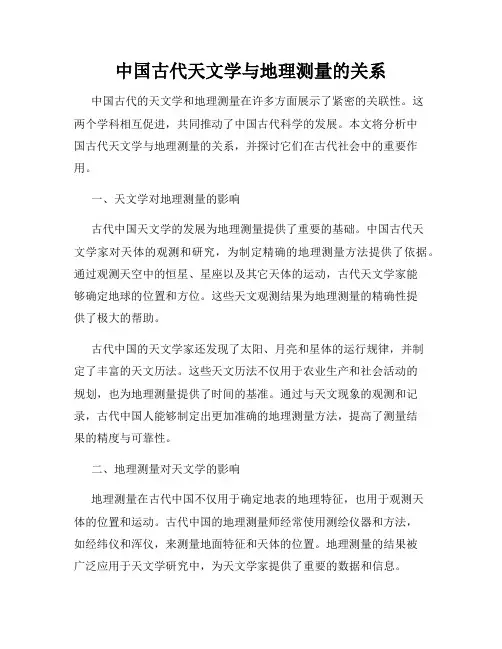 中国古代天文学与地理测量的关系

中国古代的天文学和地理测量在许多方面展示了紧密的关联性。这两个学科相互促进，共同推动了中国古代科学的发展。本文将分析中国古代天文学与地理测量的关系，并探讨它们在古代社会中的重要作用。

一、天文学对地理测量的影响

古代中国天文学的发展为地理测量提供了重要的基础。中国古代天文学家对天体的观测和研究，为制定精确的地理测量方法提供了依据。通过观测天空中的恒星、星座以及其它天体的运动，古代天文学家能够确定地球的位置和方位。这些天文观测结果为地理测量的精确性提供了极大的帮助。

古代中国的天文学家还发现了太阳、月亮和星体的运行规律，并制定了丰富的天文历法。这些天文历法不仅用于农业生产和社会活动的规划，也为地理测量提供了时间的基准。通过与天文现象的观测和记录，古代中国人能够制定出更加准确的地理测量方法，提高了测量结果的精度与可靠性。

二、地理测量对天文学的影响

地理测量在古代中国不仅用于确定地表的地理特征，也用于观测天体的位置和运动。古代中国的地理测量师经常使用测绘仪器和方法，如经纬仪和浑仪，来测量地面特征和天体的位置。地理测量的结果被广泛应用于天文学研究中，为天文学家提供了重要的数据和信息。